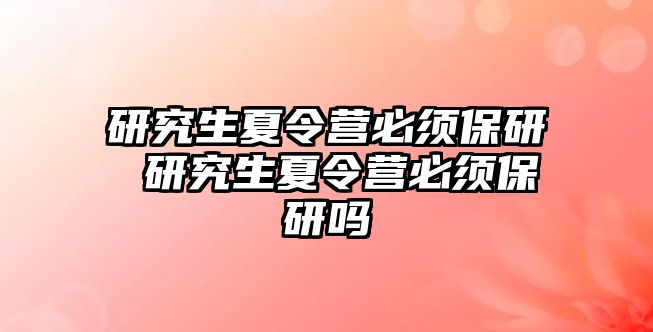 研究生夏令营必须保研 研究生夏令营必须保研吗